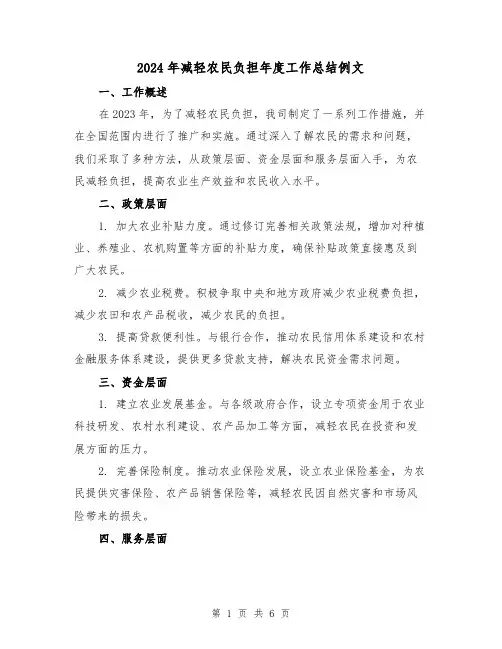 2024年减轻农民负担年度工作总结例文

一、工作概述

在2023年，为了减轻农民负担，我司制定了一系列工作措施，并在全国范围内进行了推广和实施。通过深入了解农民的需求和问题，我们采取了多种方法，从政策层面、资金层面和服务层面入手，为农民减轻负担，提高农业生产效益和农民收入水平。

二、政策层面

1. 加大农业补贴力度。通过修订完善相关政策法规，增加对种植业、养殖业、农机购置等方面的补贴力度，确保补贴政策直接惠及到广大农民。

2. 减少农业税费。积极争取中央和地方政府减少农业税费负担，减少农田和农产品税收，减少农民的负担。

3. 提高贷款便利性。与银行合作，推动农民信用体系建设和农村金融服务体系建设，提供更多贷款支持，解决农民资金需求问题。

三、资金层面

1. 建立农业发展基金。与各级政府合作，设立专项资金用于农业科技研发、农村水利建设、农产品加工等方面，减轻农民在投资和发展方面的压力。

2. 完善保险制度。推动农业保险发展，设立农业保险基金，为农民提供灾害保险、农产品销售保险等，减轻农民因自然灾害和市场风险带来的损失。

四、服务层面

第 1 页 共 6 页